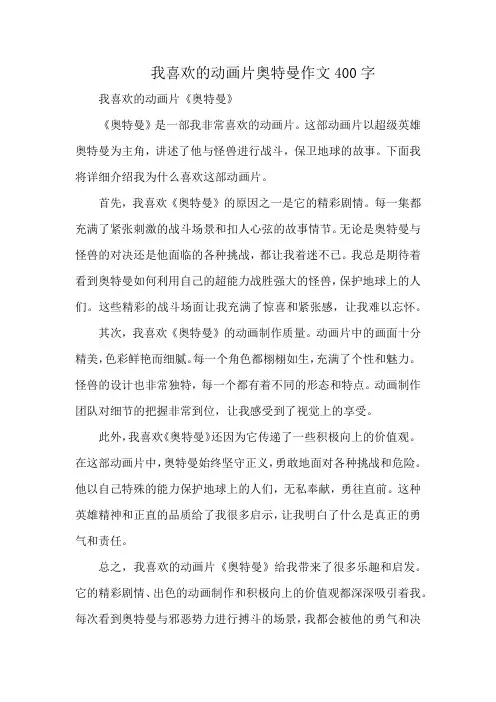 我喜欢的动画片奥特曼作文400字

我喜欢的动画片《奥特曼》

《奥特曼》是一部我非常喜欢的动画片。这部动画片以超级英雄奥特曼为主角，讲述了他与怪兽进行战斗，保卫地球的故事。下面我将详细介绍我为什么喜欢这部动画片。

首先，我喜欢《奥特曼》的原因之一是它的精彩剧情。每一集都充满了紧张刺激的战斗场景和扣人心弦的故事情节。无论是奥特曼与怪兽的对决还是他面临的各种挑战，都让我着迷不已。我总是期待着看到奥特曼如何利用自己的超能力战胜强大的怪兽，保护地球上的人们。这些精彩的战斗场面让我充满了惊喜和紧张感，让我难以忘怀。

其次，我喜欢《奥特曼》的动画制作质量。动画片中的画面十分精美，色彩鲜艳而细腻。每一个角色都栩栩如生，充满了个性和魅力。怪兽的设计也非常独特，每一个都有着不同的形态和特点。动画制作团队对细节的把握非常到位，让我感受到了视觉上的享受。

此外，我喜欢《奥特曼》还因为它传递了一些积极向上的价值观。在这部动画片中，奥特曼始终坚守正义，勇敢地面对各种挑战和危险。他以自己特殊的能力保护地球上的人们，无私奉献，勇往直前。这种英雄精神和正直的品质给了我很多启示，让我明白了什么是真正的勇气和责任。

总之，我喜欢的动画片《奥特曼》给我带来了很多乐趣和启发。它的精彩剧情、出色的动画制作和积极向上的价值观都深深吸引着我。每次看到奥特曼与邪恶势力进行搏斗的场景，我都会被他的勇气和决